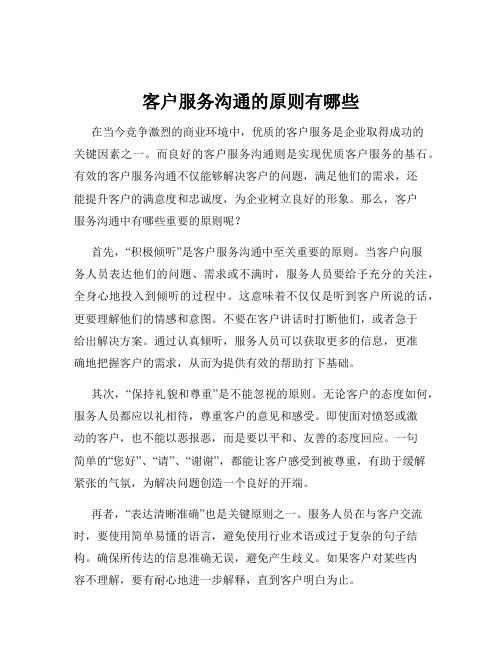 客户服务沟通的原则有哪些

在当今竞争激烈的商业环境中，优质的客户服务是企业取得成功的关键因素之一。而良好的客户服务沟通则是实现优质客户服务的基石。有效的客户服务沟通不仅能够解决客户的问题，满足他们的需求，还能提升客户的满意度和忠诚度，为企业树立良好的形象。那么，客户服务沟通中有哪些重要的原则呢？

首先，“积极倾听”是客户服务沟通中至关重要的原则。当客户向服务人员表达他们的问题、需求或不满时，服务人员要给予充分的关注，全身心地投入到倾听的过程中。这意味着不仅仅是听到客户所说的话，更要理解他们的情感和意图。不要在客户讲话时打断他们，或者急于给出解决方案。通过认真倾听，服务人员可以获取更多的信息，更准确地把握客户的需求，从而为提供有效的帮助打下基础。

其次，“保持礼貌和尊重”是不能忽视的原则。无论客户的态度如何，服务人员都应以礼相待，尊重客户的意见和感受。即使面对愤怒或激动的客户，也不能以恶报恶，而是要以平和、友善的态度回应。一句简单的“您好”、“请”、“谢谢”，都能让客户感受到被尊重，有助于缓解紧张的气氛，为解决问题创造一个良好的开端。

再者，“表达清晰准确”也是关键原则之一。服务人员在与客户交流时，要使用简单易懂的语言，避免使用行业术语或过于复杂的句子结构。确保所传达的信息准确无误，避免产生歧义。如果客户对某些内容不理解，要有耐心地进一步解释，直到客户明白为止。